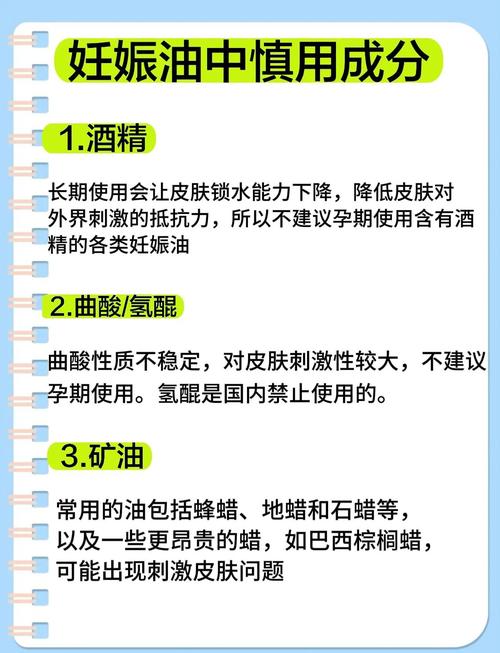 妊娠油中慎用成分

1.酒精

长期使用会让皮肤锁水能力下降，降低皮肤对外界刺激的抵抗力，所以不建议孕期使用含有酒精的各类妊娠油

2.曲酸/氢醌

曲酸性质不稳定，对皮肤刺激性较大，不建议孕期使用。氢醌是国内禁止使用的。

3.矿油

常用的油包括蜂蜡、地蜡和石蜡等，以及一些更昂贵的蜡，如巴西棕榈蜡，可能出现刺激皮肤问题